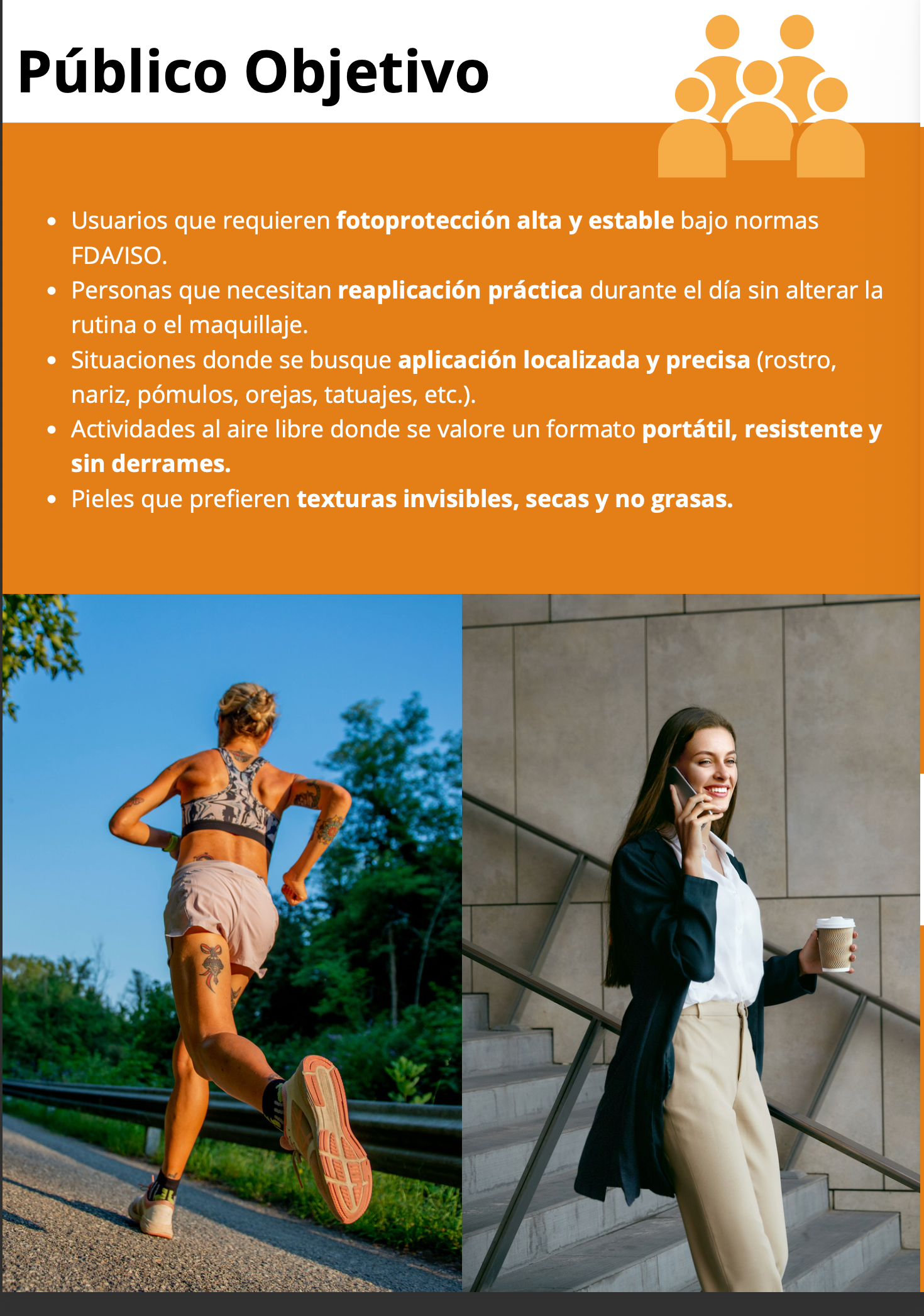 Público Objetivo

• Usuarios que requieren fotoprotección alta y estable bajo normas FDA/ISO.
• Personas que necesitan reaplicación práctica durante el día sin alterar la rutina o el maquillaje.
• Situaciones donde se busque aplicación localizada y precisa (rostro, nariz, pómulos, orejas, tatuajes, etc.).
• Actividades al aire libre donde se valore un formato portátil, resistente y sin derrames.
• Pieles que prefieren texturas invisibles, secas y no grasas.